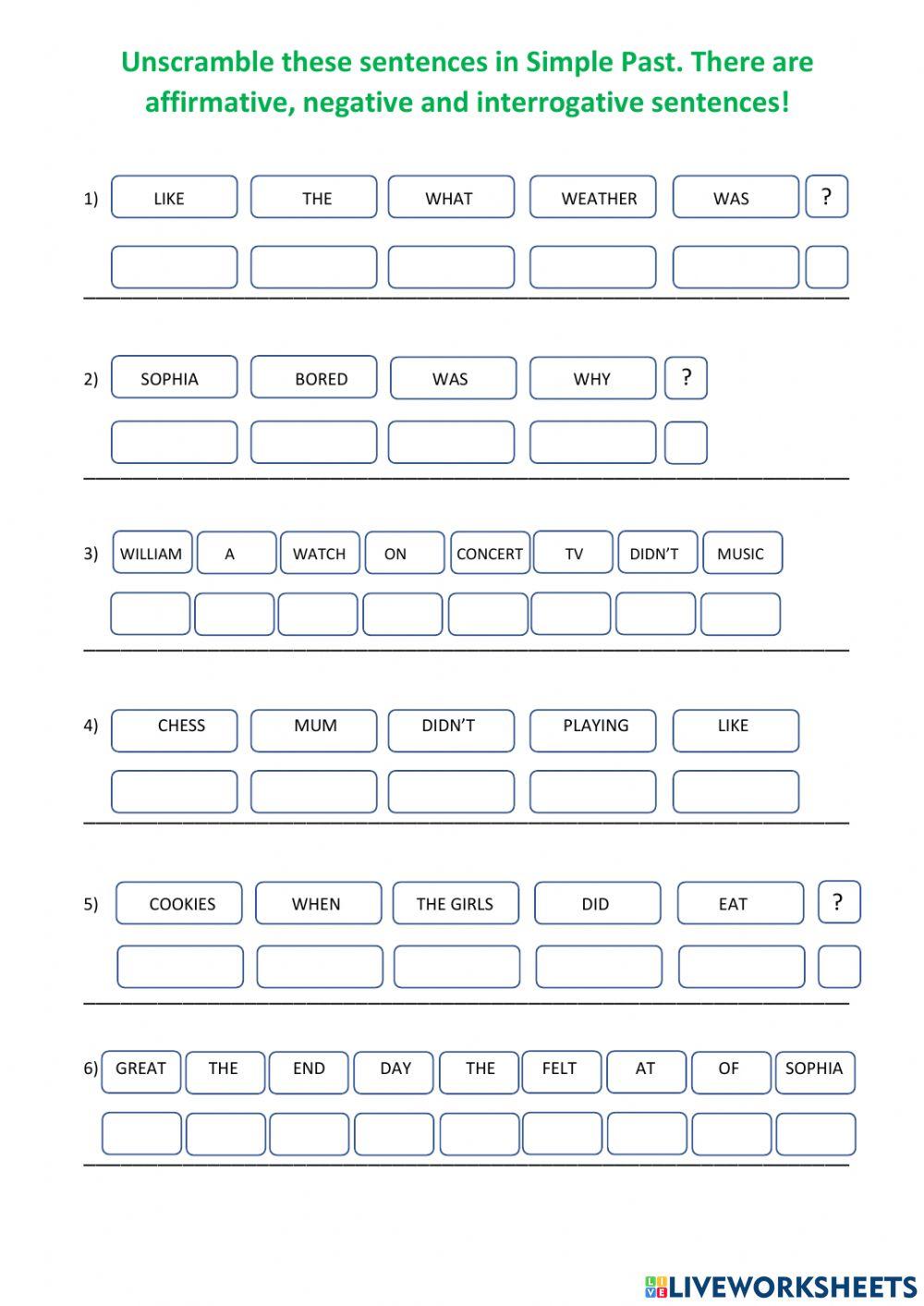 Unscramble these sentences in Simple Past. There are affirmative, negative and interrogative sentences!

1) LIKE THE WHAT WEATHER WAS ?

2) SOPHIA BORED WAS WHY ?

3) WILLIAM A WATCH ON CONCERT TV DIDN'T MUSIC

4) CHESS MUM DIDN'T PLAYING LIKE

5) COOKIES WHEN THE GIRLS DID EAT ?

6) GREAT THE END DAY THE FELT AT OF SOPHIA

LIVEWORKSHEETS